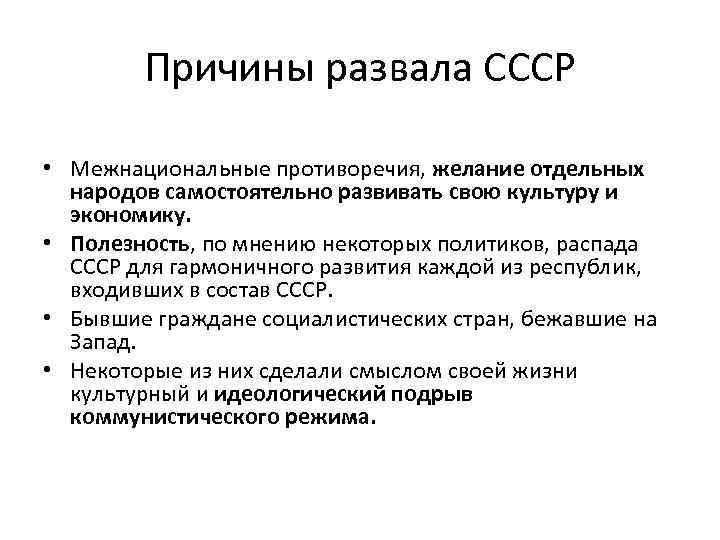 Причины развала СССР

• Межнациональные противоречия, желание отдельных народов самостоятельно развивать свою культуру и экономику.
• Полезность, по мнению некоторых политиков, распада СССР для гармоничного развития каждой из республик, входивших в состав СССР.
• Бывшие граждане социалистических стран, бежавшие на Запад.
• Некоторые из них сделали смыслом своей жизни культурный и идеологический подрыв коммунистического режима.